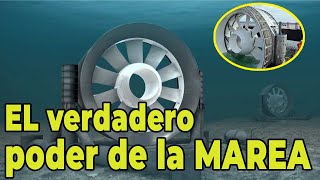 EL verdadero poder de la MAREA